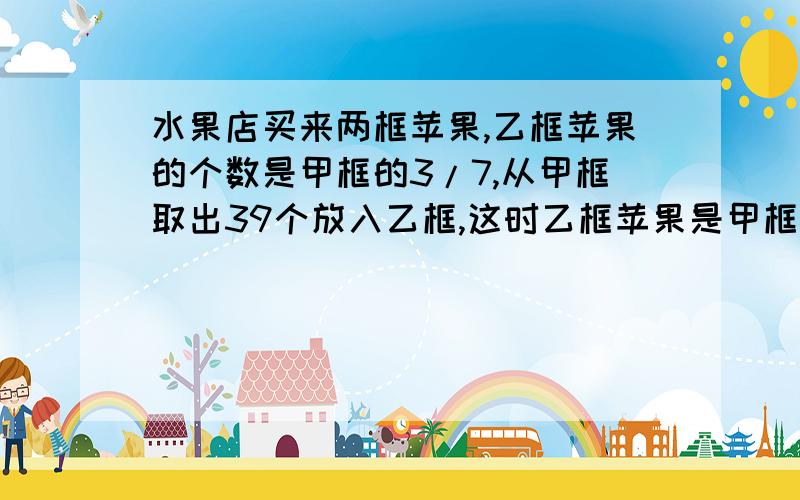 水果店买来两框苹果,乙框苹果的个数是甲框的3/7,从甲框取出39个放入乙框,这时乙框苹果是甲框